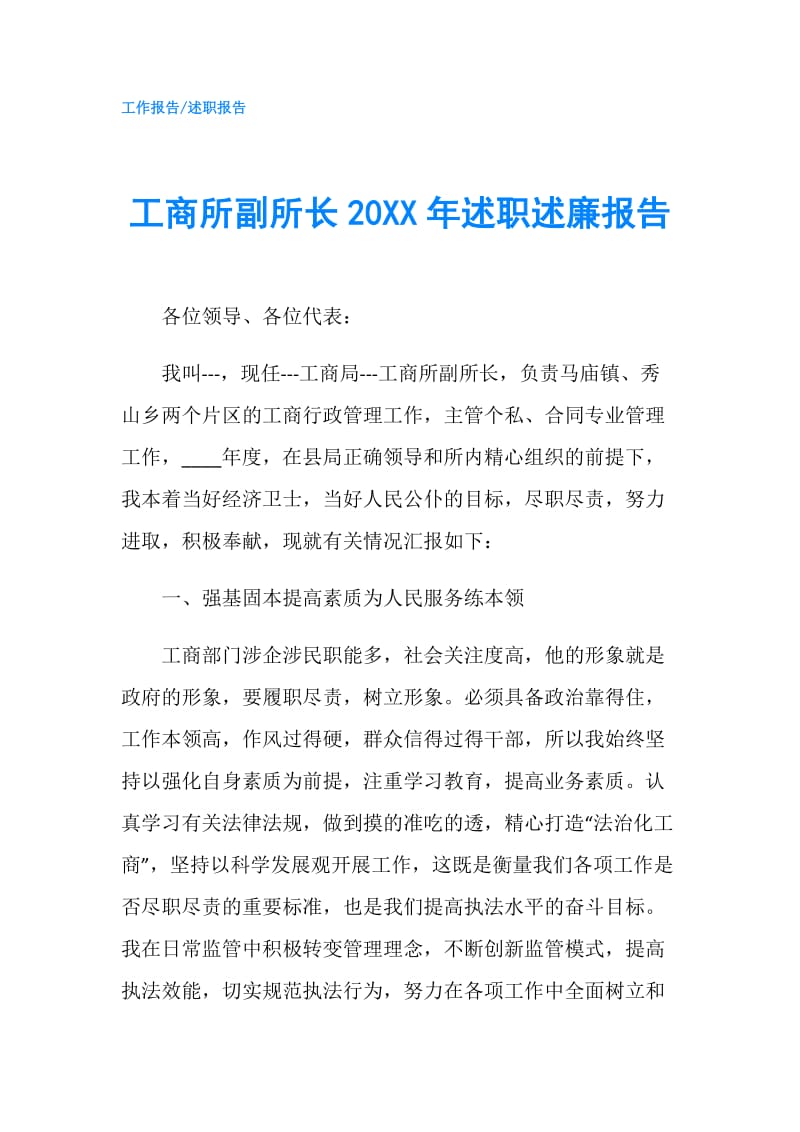 工作报告/述职报告

工商所副所长 20XX 年述职述廉报告

各位领导、各位代表：

我叫---，现任---工商局---工商所副所长，负责马庙镇、秀山乡两个片区的工商行政管理工作，主管个私、合同专业管理工作，____年度，在县局正确领导和所内精心组织的前提下，我本着当好经济卫士，当好人民公仆的目标，尽职尽责，努力进取，积极奉献，现就有关情况汇报如下：

一、强基固本提高素质为人民服务练本领

工商部门涉企涉民职能多，社会关注度高，他的形象就是政府的形象，要履职尽责，树立形象。必须具备政治靠得住，工作本领高，作风过得硬，群众信得过得干部，所以我始终坚持以强化自身素质为前提，注重学习教育，提高业务素质。认真学习有关法律法规，做到摸的准吃的透，精心打造“法治化工商”，坚持以科学发展观开展工作，这既是衡量我们各项工作是否尽职尽责的重要标准，也是我们提高执法水平的奋斗目标。我在日常监管中积极转变管理理念，不断创新监管模式，提高执法效能，切实规范执法行为，努力在各项工作中全面树立和